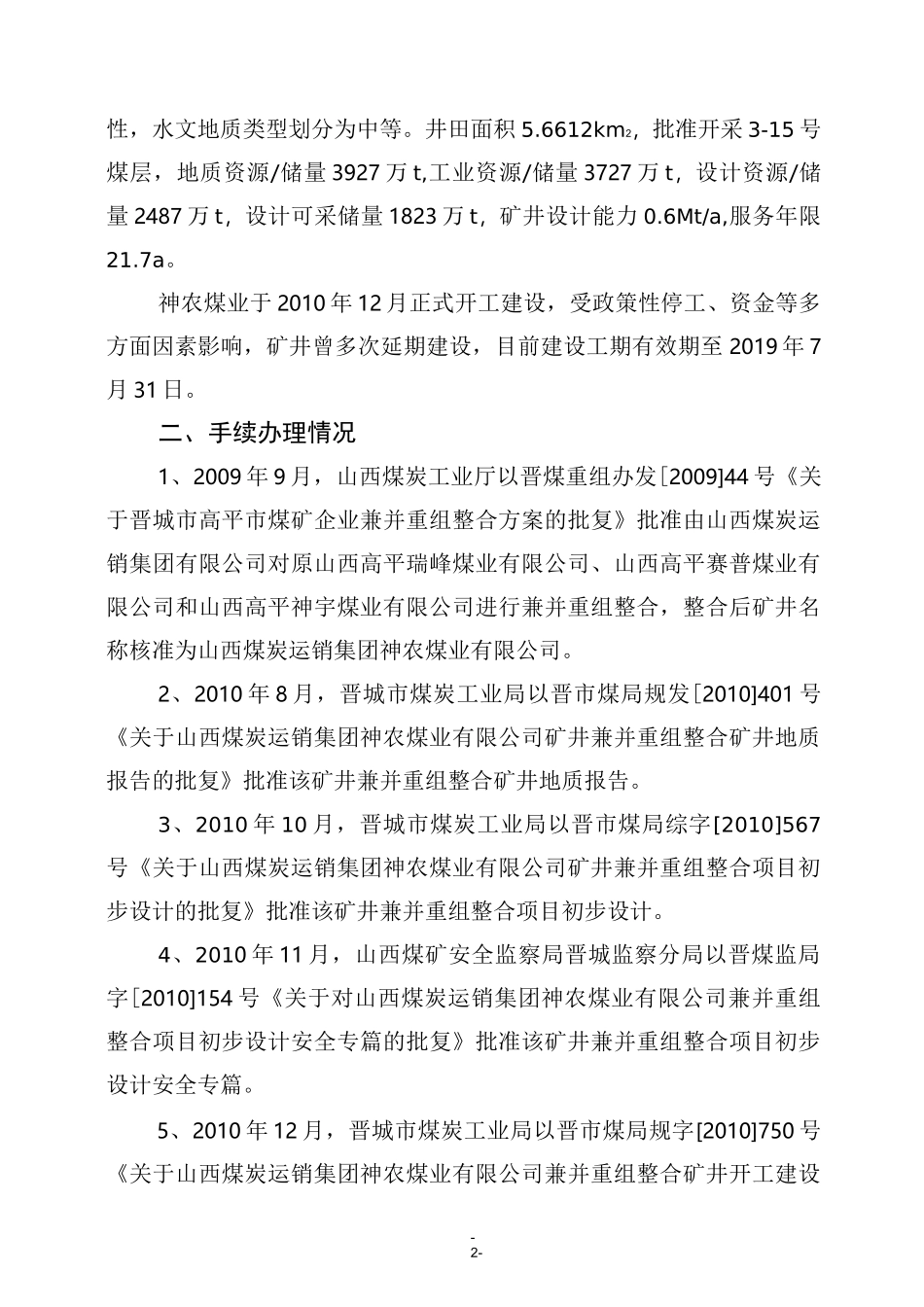 性，水文地质类型划分为中等。井田面积 5.6612km₂，批准开采 3-15 号煤层，地质资源/储量 3927 万 t,工业资源/储量 3727 万 t，设计资源/储量 2487 万 t，设计可采储量 1823 万 t，矿井设计能力 0.6Mt/a,服务年限 21.7a。

神农煤业于 2010 年 12 月正式开工建设，受政策性停工、资金等多方面因素影响，矿井曾多次延期建设，目前建设工期有效期至 2019 年 7 月 31 日。

二、手续办理情况

1、2009 年 9 月，山西煤炭工业厅以晋煤重组办发[2009]44 号《关于晋城市高平市煤矿企业兼并重组整合方案的批复》批准由山西煤炭运销集团有限公司对原山西高平瑞峰煤业有限公司、山西高平赛普煤业有限公司和山西高平神宇煤业有限公司进行兼并重组整合，整合后矿井名称核准为山西煤炭运销集团神农煤业有限公司。

2、2010 年 8 月，晋城市煤炭工业局以晋市煤局规发[2010]401 号《关于山西煤炭运销集团神农煤业有限公司矿井兼并重组整合矿井地质报告的批复》批准该矿井兼并重组整合矿井地质报告。

3、2010 年 10 月，晋城市煤炭工业局以晋市煤局综字[2010]567 号《关于山西煤炭运销集团神农煤业有限公司矿井兼并重组整合项目初步设计的批复》批准该矿井兼并重组整合项目初步设计。

4、2010 年 11 月，山西煤矿安全监察局晋城监察分局以晋煤监局字[2010]154 号《关于对山西煤炭运销集团神农煤业有限公司兼并重组整合项目初步设计安全专篇的批复》批准该矿井兼并重组整合项目初步设计安全专篇。

5、2010 年 12 月，晋城市煤炭工业局以晋市煤局规字[2010]750 号《关于山西煤炭运销集团神农煤业有限公司兼并重组整合矿井开工建设

-
2-